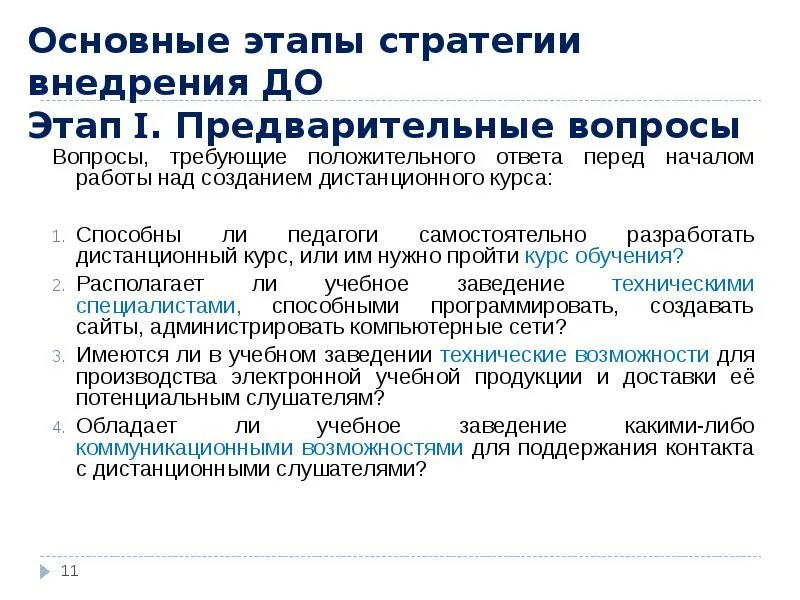 Основные этапы стратегии внедрения ДО
Этап I. Предварительные вопросы

Вопросы, требующие положительного ответа перед началом работы над созданием дистанционного курса:

1. Способны ли педагоги самостоятельно разработать дистанционный курс, или им нужно пройти курс обучения?
2. Располагает ли учебное заведение техническими специалистами, способными программировать, создавать сайты, администрировать компьютерные сети?
3. Имеются ли в учебном заведении технические возможности для производства электронной учебной продукции и доставки её потенциальным слушателям?
4. Обладает ли учебное заведение какими-либо коммуникационными возможностями для поддержания контакта с дистанционными слушателями?

11